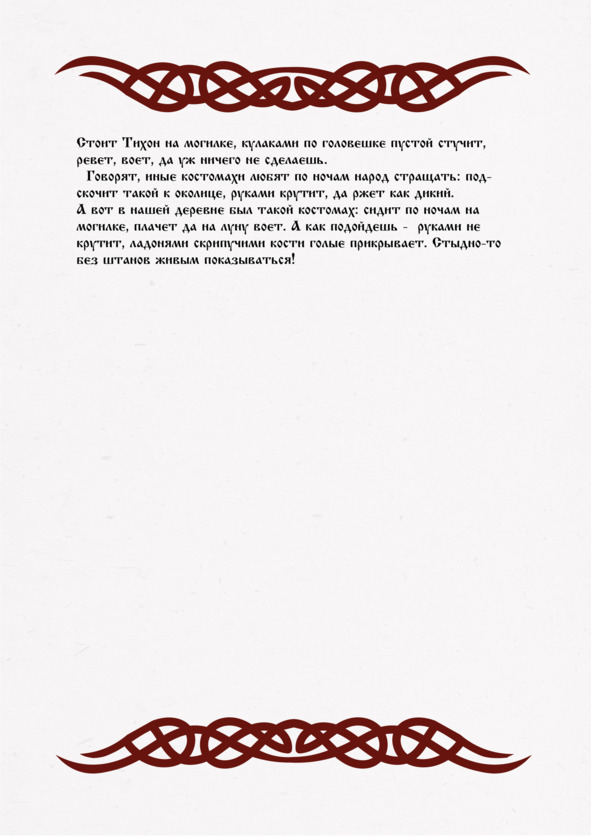 Стоит Тихон на могилке, кулаками по головешке пустой стучит, ревет, воет, да уж ничего не сделаешь.

Говорят, иные костомахи любят по ночам народ стращать: подскочит такой к околице, руками крутит, да ржет как дикий.
А вот в нашей деревне был такой костомах: сидит по ночам на могилке, плачет да на луну воет. А как подойдешь - руками не крутит, ладонями скрипучими кости голые прикрывает. Стыдно-то без штанов живым показываться!